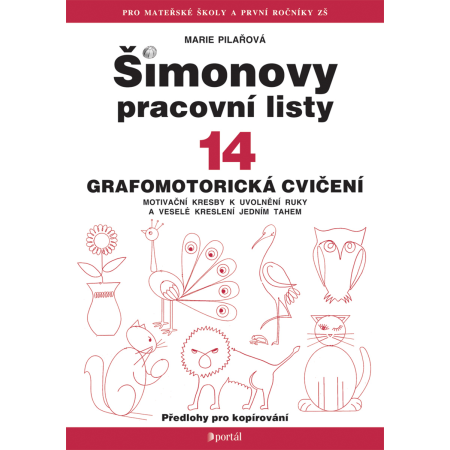 PRO MATEŘSKÉ ŠKOLY A PRVNÍ ROČNÍKY ZŠ

MARIE PILAŘOVÁ

Šimonovy pracovní listy

14

GRAFOMOTORICKÁ CVIČENÍ

MOTIVAČNÍ KRESBY K UVOLNĚNÍ RUKY A VESELÉ KRESLENÍ JEDNÍM TAHEM

Předlohy pro kopírování

portál